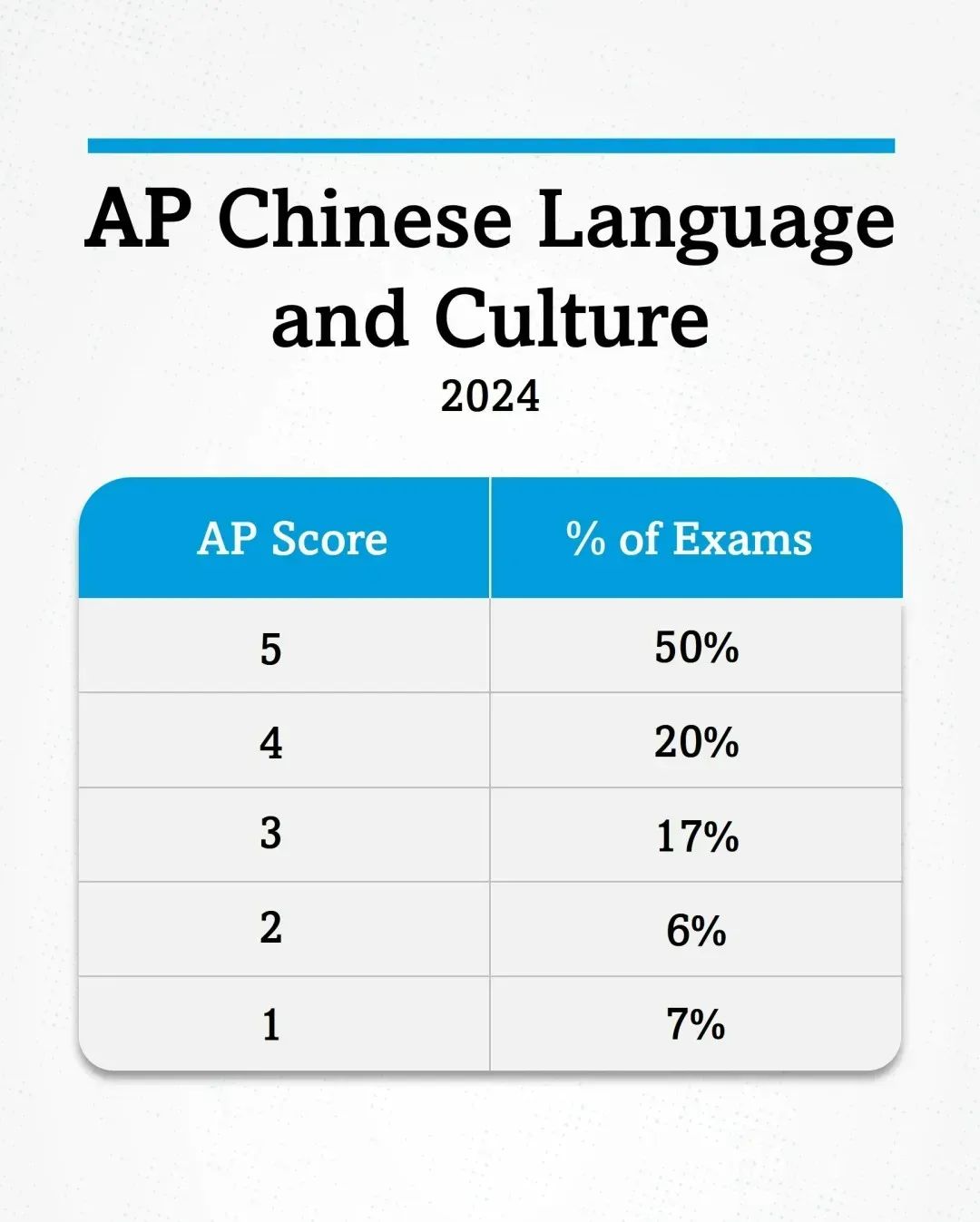 AP Chinese Language and Culture

2024

| AP Score | % of Exams |
|---|---|
| 5 | 50% |
| 4 | 20% |
| 3 | 17% |
| 2 | 6% |
| 1 | 7% |